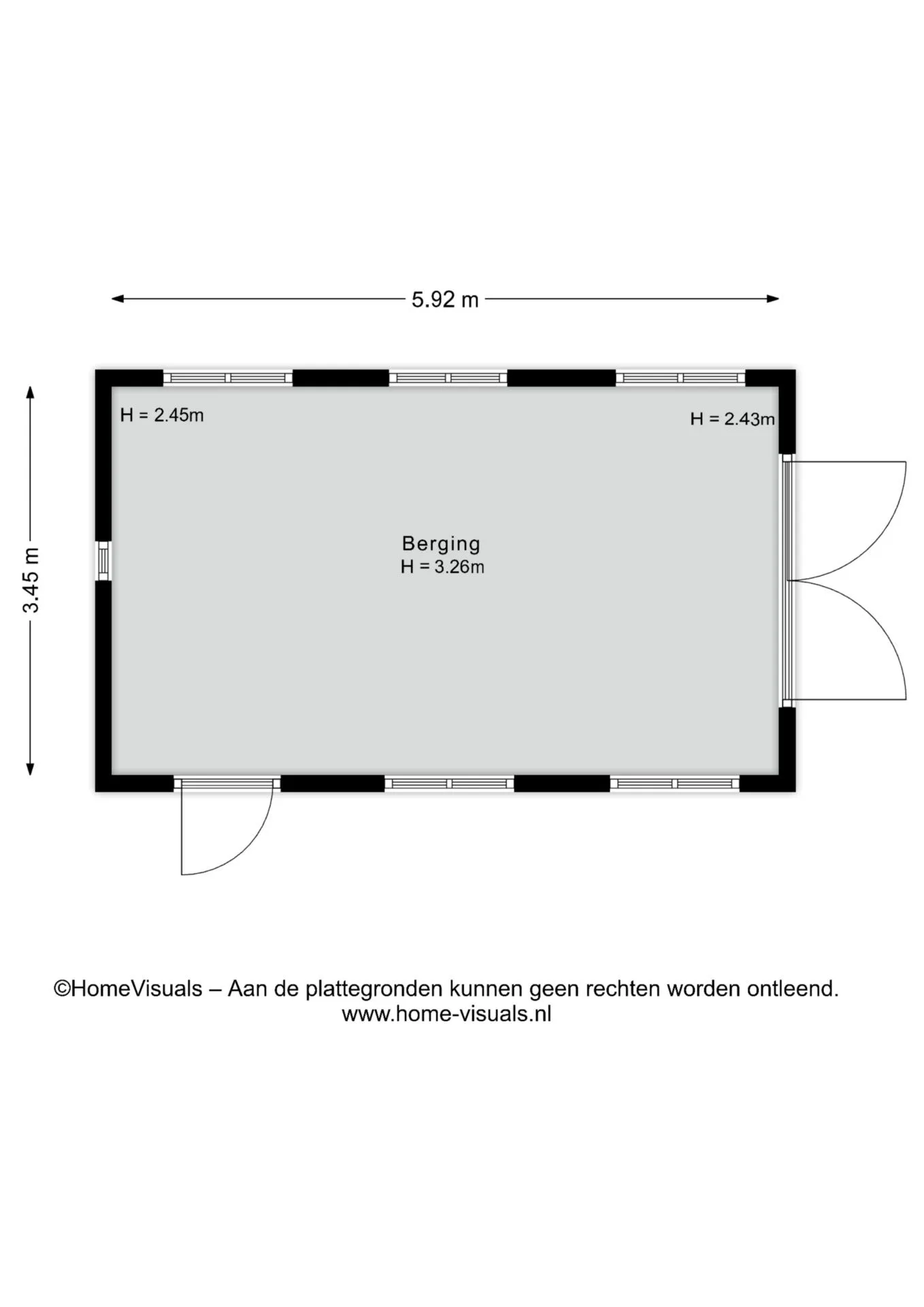 5.92 m

3.45 m

H = 2.45m

H = 2.43m

Berging
H = 3.26m

©HomeVisuals – Aan de plattegronden kunnen geen rechten worden ontleend.
www.home-visuals.nl